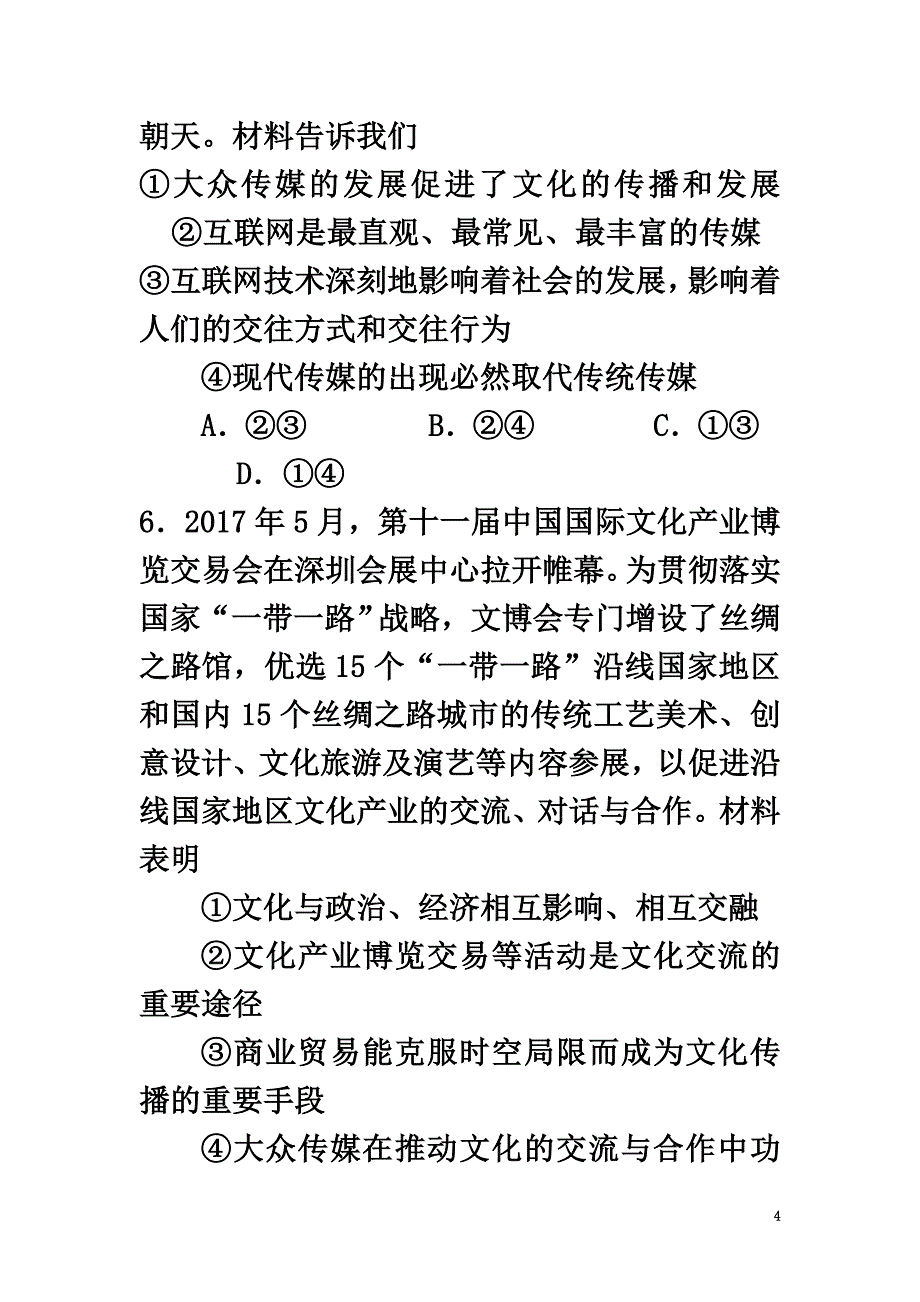 朝天。材料告诉我们

①大众传媒的发展促进了文化的传播和发展

②互联网是最直观、最常见、最丰富的传媒

③互联网技术深刻地影响着社会的发展，影响着人们的交往方式和交往行为

④现代传媒的出现必然取代传统传媒

A．②③　　B．②④　　C．①③　　D．①④

6．2017年5月，第十一届中国国际文化产业博览交易会在深圳会展中心拉开帷幕。为贯彻落实国家“一带一路”战略，文博会专门增设了丝绸之路馆，优选15个“一带一路”沿线国家地区和国内15个丝绸之路城市的传统工艺美术、创意设计、文化旅游及演艺等内容参展，以促进沿线国家地区文化产业的交流、对话与合作。材料表明

①文化与政治、经济相互影响、相互交融

②文化产业博览交易等活动是文化交流的重要途径

③商业贸易能克服时空局限而成为文化传播的重要手段

④大众传媒在推动文化的交流与合作中功

4